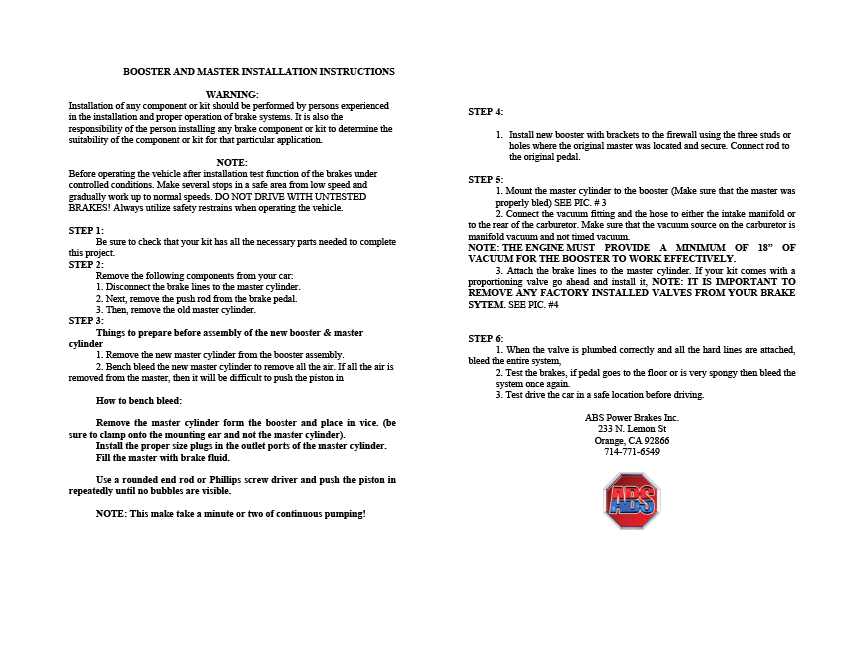 BOOSTER AND MASTER INSTALLATION INSTRUCTIONS

WARNING:
Installation of any component or kit should be performed by persons experienced in the installation and proper operation of brake systems. It is also the responsibility of the person installing any brake component or kit to determine the suitability of the component or kit for that particular application.

NOTE:
Before operating the vehicle after installation test function of the brakes under controlled conditions. Make several stops in a safe area from low speed and gradually work up to normal speeds. DO NOT DRIVE WITH UNTESTED BRAKES! Always utilize safety restrains when operating the vehicle.

STEP 1:
Be sure to check that your kit has all the necessary parts needed to complete this project.
STEP 2:
Remove the following components from your car:
1. Disconnect the brake lines to the master cylinder.
2. Next, remove the push rod from the brake pedal.
3. Then, remove the old master cylinder.
STEP 3:
Things to prepare before assembly of the new booster & master cylinder
1. Remove the new master cylinder from the booster assembly.
2. Bench bleed the new master cylinder to remove all the air. If all the air is removed from the master, then it will be difficult to push the piston in

How to bench bleed:

Remove the master cylinder form the booster and place in vice. (be sure to clamp onto the mounting ear and not the master cylinder).
Install the proper size plugs in the outlet ports of the master cylinder.
Fill the master with brake fluid.

Use a rounded end rod or Phillips screw driver and push the piston in repeatedly until no bubbles are visible.

NOTE: This make take a minute or two of continuous pumping!

STEP 4:

1. Install new booster with brackets to the firewall using the three studs or holes where the original master was located and secure. Connect rod to the original pedal.

STEP 5:
1. Mount the master cylinder to the booster (Make sure that the master was properly bled) SEE PIC. # 3
2. Connect the vacuum fitting and the hose to either the intake manifold or to the rear of the carburetor. Make sure that the vacuum source on the carburetor is manifold vacuum and not timed vacuum.
NOTE: THE ENGINE MUST PROVIDE A MINIMUM OF 18" OF VACUUM FOR THE BOOSTER TO WORK EFFECTIVELY.
3. Attach the brake lines to the master cylinder. If your kit comes with a proportioning valve go ahead and install it, NOTE: IT IS IMPORTANT TO REMOVE ANY FACTORY INSTALLED VALVES FROM YOUR BRAKE SYTEM. SEE PIC. #4

STEP 6:
1. When the valve is plumbed correctly and all the hard lines are attached, bleed the entire system,
2. Test the brakes, if pedal goes to the floor or is very spongy then bleed the system once again.
3. Test drive the car in a safe location before driving.

ABS Power Brakes Inc.
233 N. Lemon St
Orange, CA 92866
714-771-6549

ABS